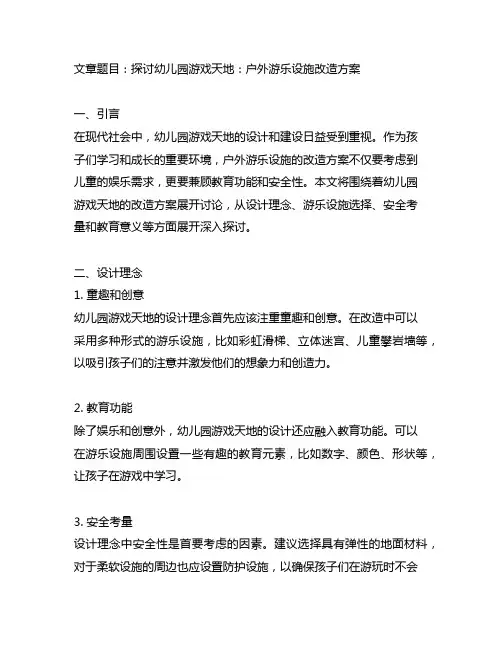 文章题目：探讨幼儿园游戏天地：户外游乐设施改造方案

一、引言
在现代社会中，幼儿园游戏天地的设计和建设日益受到重视。作为孩子们学习和成长的重要环境，户外游乐设施的改造方案不仅要考虑到儿童的娱乐需求，更要兼顾教育功能和安全性。本文将围绕着幼儿园游戏天地的改造方案展开讨论，从设计理念、游乐设施选择、安全考量和教育意义等方面展开深入探讨。

二、设计理念
1. 童趣和创意
幼儿园游戏天地的设计理念首先应该注重童趣和创意。在改造中可以采用多种形式的游乐设施，比如彩虹滑梯、立体迷宫、儿童攀岩墙等，以吸引孩子们的注意并激发他们的想象力和创造力。

2. 教育功能
除了娱乐和创意外，幼儿园游戏天地的设计还应融入教育功能。可以在游乐设施周围设置一些有趣的教育元素，比如数字、颜色、形状等，让孩子在游戏中学习。

3. 安全考量
设计理念中安全性是首要考虑的因素。建议选择具有弹性的地面材料，对于柔软设施的周边也应设置防护设施，以确保孩子们在游玩时不会